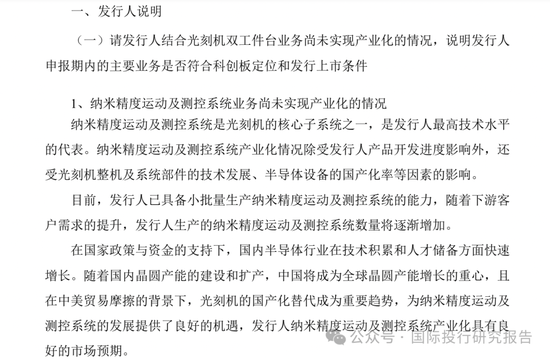 一、发行人说明

（一）请发行人结合光刻机双工件台业务尚未实现产业化的情况，说明发行人申报期内的主要业务是否符合科创板定位和发行上市条件

1、纳米精度运动及测控系统业务尚未实现产业化的情况

纳米精度运动及测控系统是光刻机的核心子系统之一，是发行人最高技术水平的代表。纳米精度运动及测控系统产业化情况除受发行人产品开发进度影响外，还受光刻机整机及系统部件的技术发展、半导体设备的国产化率等因素的影响。

目前，发行人已具备小批量生产纳米精度运动及测控系统的能力，随着下游客户需求的提升，发行人生产的纳米精度运动及测控系统数量将逐渐增加。

在国家政策与资金的支持下，国内半导体行业在技术积累和人才储备方面快速增长。随着国内晶圆产能的建设和扩产，中国将成为全球晶圆产能增长的重心，且在中美贸易摩擦的背景下，光刻机的国产化替代成为重要趋势，为纳米精度运动及测控系统的发展提供了良好的机遇，发行人纳米精度运动及测控系统产业化具有良好的市场预期。

公众号 · 国际投行研究报告